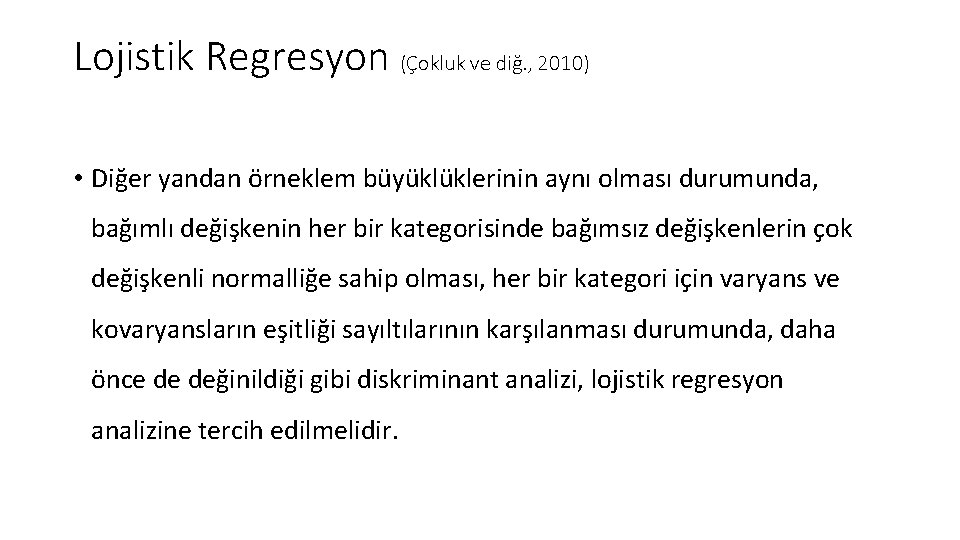 Lojistik Regresyon (Çokluk ve diğ., 2010)

• Diğer yandan örneklem büyüklüklerinin aynı olması durumunda, bağımlı değişkenin her bir kategorisinde bağımsız değişkenlerin çok değişkenli normalliğe sahip olması, her bir kategori için varyans ve kovaryansların eşitliği sayıltılarının karşılanması durumunda, daha önce de değinildiği gibi diskriminant analizi, lojistik regresyon analizine tercih edilmelidir.